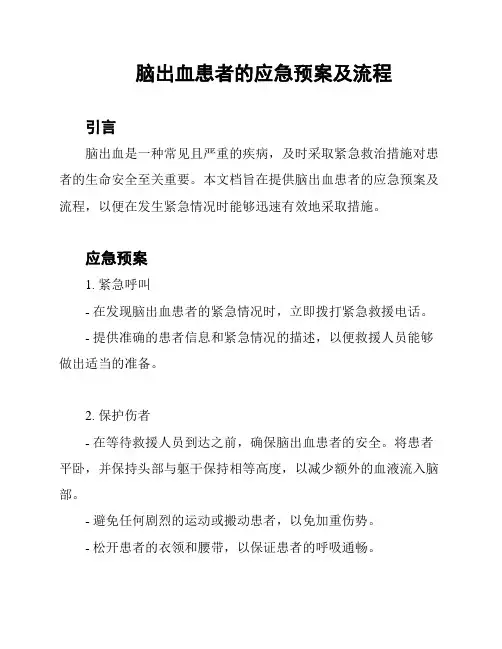 脑出血患者的应急预案及流程

引言

脑出血是一种常见且严重的疾病，及时采取紧急救治措施对患者的生命安全至关重要。本文档旨在提供脑出血患者的应急预案及流程，以便在发生紧急情况时能够迅速有效地采取措施。

应急预案

1. 紧急呼叫

- 在发现脑出血患者的紧急情况时，立即拨打紧急救援电话。

- 提供准确的患者信息和紧急情况的描述，以便救援人员能够做出适当的准备。

2. 保护伤者

- 在等待救援人员到达之前，确保脑出血患者的安全。将患者平卧，并保持头部与躯干保持相等高度，以减少额外的血液流入脑部。

- 避免任何剧烈的运动或搬动患者，以免加重伤势。

- 松开患者的衣领和腰带，以保证患者的呼吸通畅。